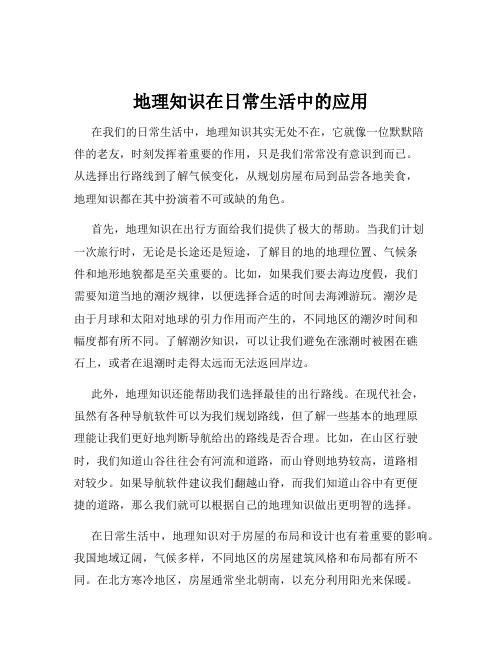 地理知识在日常生活中的应用

在我们的日常生活中，地理知识其实无处不在，它就像一位默默陪伴的老友，时刻发挥着重要的作用，只是我们常常没有意识到而已。从选择出行路线到了解气候变化，从规划房屋布局到品尝各地美食，地理知识都在其中扮演着不可或缺的角色。

首先，地理知识在出行方面给我们提供了极大的帮助。当我们计划一次旅行时，无论是长途还是短途，了解目的地的地理位置、气候条件和地形地貌都是至关重要的。比如，如果我们要去海边度假，我们需要知道当地的潮汐规律，以便选择合适的时间去海滩游玩。潮汐是由于月球和太阳对地球的引力作用而产生的，不同地区的潮汐时间和幅度都有所不同。了解潮汐知识，可以让我们避免在涨潮时被困在礁石上，或者在退潮时走得太远而无法返回岸边。

此外，地理知识还能帮助我们选择最佳的出行路线。在现代社会，虽然有各种导航软件可以为我们规划路线，但了解一些基本的地理原理能让我们更好地判断导航给出的路线是否合理。比如，在山区行驶时，我们知道山谷往往会有河流和道路，而山脊则地势较高，道路相对较少。如果导航软件建议我们翻越山脊，而我们知道山谷中有更便捷的道路，那么我们就可以根据自己的地理知识做出更明智的选择。

在日常生活中，地理知识对于房屋的布局和设计也有着重要的影响。我国地域辽阔，气候多样，不同地区的房屋建筑风格和布局都有所不同。在北方寒冷地区，房屋通常坐北朝南，以充分利用阳光来保暖。